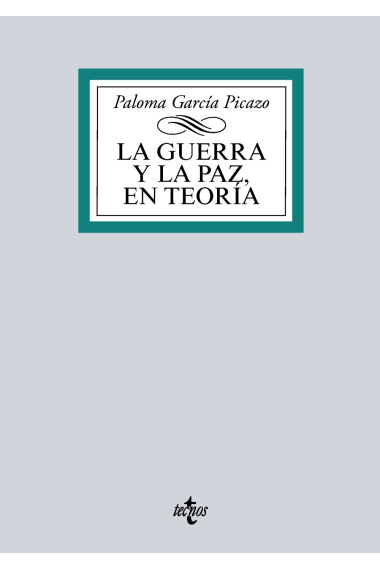 Paloma García Picazo

LA GUERRA
Y LA PAZ,
EN TEORÍA

tecnos